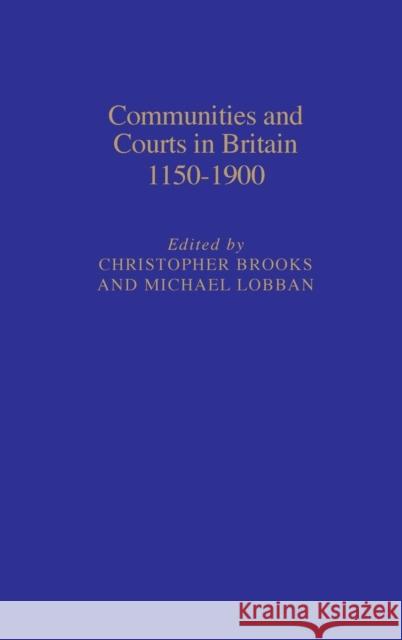 Communities and Courts in Britain 1150-1900

Edited by
CHRISTOPHER BROOKS
AND MICHAEL LOBBAN